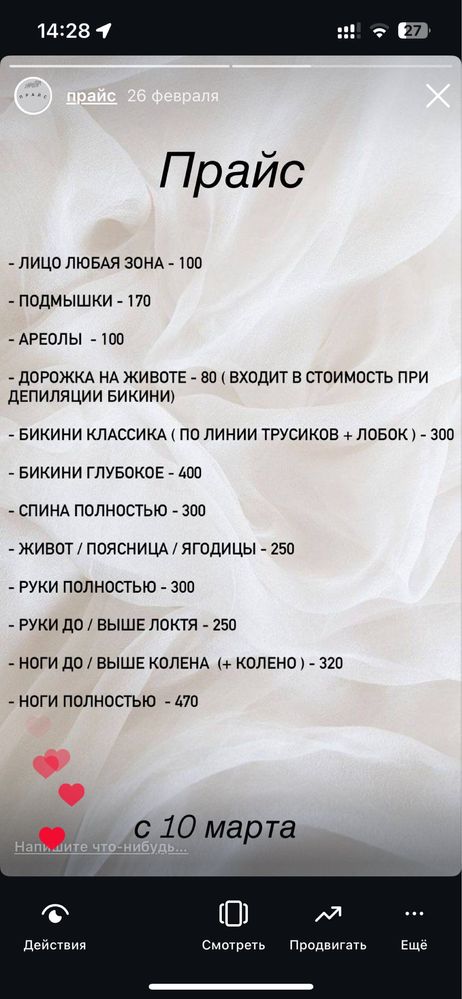 14:28

27

прайс 26 февраля

Прайс

- ЛИЦО ЛЮБАЯ ЗОНА - 100

- ПОДМЫШКИ - 170

- АРЕОЛЫ - 100

- ДОРОЖКА НА ЖИВОТЕ - 80 ( ВХОДИТ В СТОИМОСТЬ ПРИ ДЕПИЛЯЦИИ БИКИНИ)

- БИКИНИ КЛАССИКА ( ПО ЛИНИИ ТРУСИКОВ + ЛОБОК ) - 300

- БИКИНИ ГЛУБОКОЕ - 400

- СПИНА ПОЛНОСТЬЮ - 300

- ЖИВОТ / ПОЯСНИЦА / ЯГОДИЦЫ - 250

- РУКИ ПОЛНОСТЬЮ - 300

- РУКИ ДО / ВЫШЕ ЛОКТЯ - 250

- НОГИ ДО / ВЫШЕ КОЛЕНА (+ КОЛЕНО ) - 320

- НОГИ ПОЛНОСТЬЮ - 470

с 10 марта

Напишите что-нибудь...

Действия

Смотреть

Продвигать

Ещё